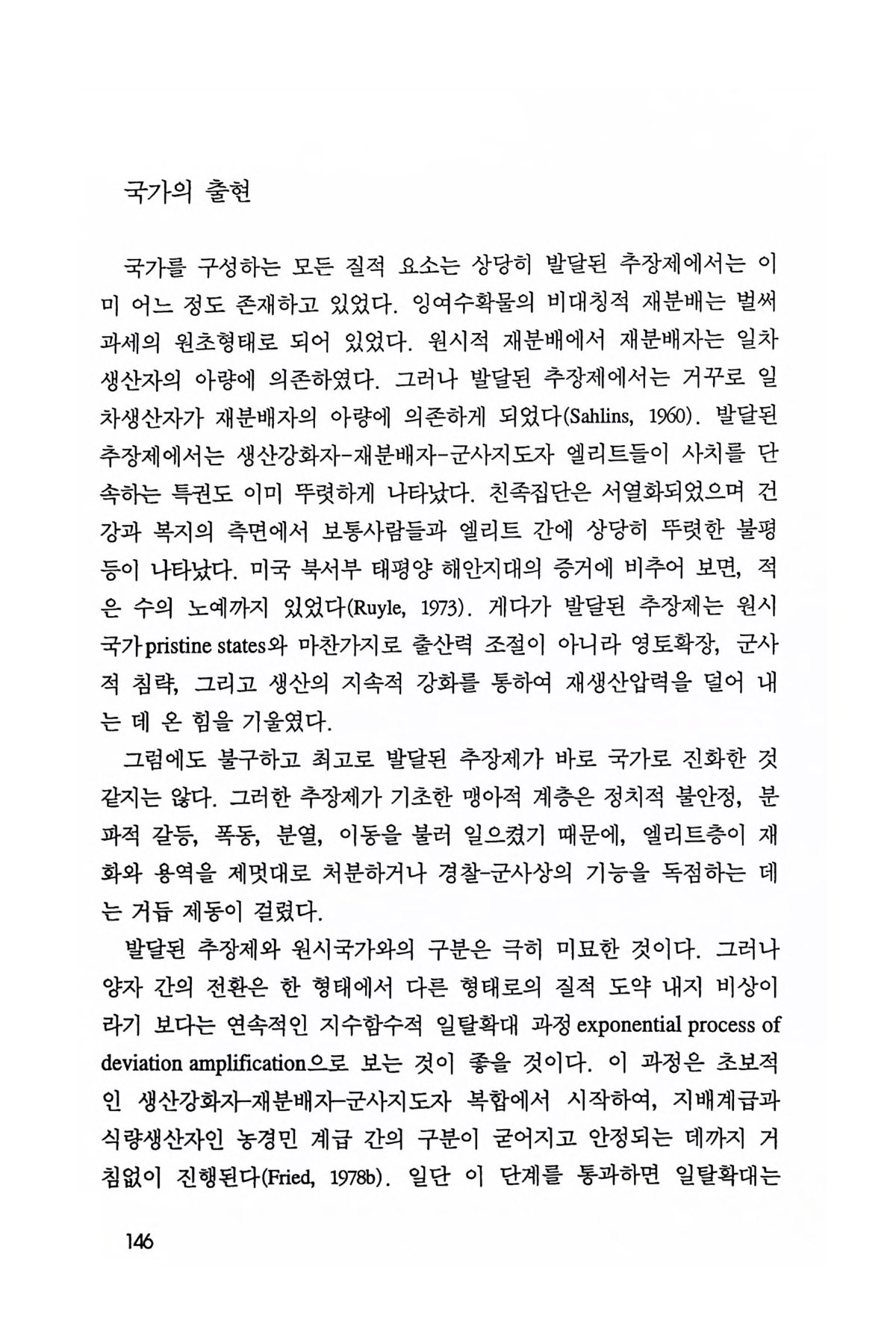 국가의 출현

국가를 구성하는 모든 질적 요소는 상당히 발달된 추장제에서는 이미 어느 정도 존재하고 있었다. 잉여수확물의 비대칭적 재분배는 벌써 과세의 원초형태로 되어 있었다. 원시적 재분배에서 재분배자는 일차생산자의 아량에 의존하였다. 그러나 발달된 추장제에서는 거꾸로 일차생산자가 재분배자의 아량에 의존하게 되었다(Sahlins, 1960). 발달된 추장제에서는 생산강화자-재분배자-군사지도자 엘리트들이 사치를 단속하는 특권도 이미 뚜렷하게 나타났다. 친족집단은 서열화되었으며 건강과 복지의 측면에서 보통사람들과 엘리트 간에 상당히 뚜렷한 불평등이 나타났다. 미국 북서부 태평양 해안지대의 증거에 비추어 보면, 적은 수의 노예까지 있었다(Ruyle, 1973). 게다가 발달된 추장제는 원시국가pristine states와 마찬가지로 출산력 조절이 아니라 영토확장, 군사적 침략, 그리고 생산의 지속적 강화를 통하여 재생산압력을 덜어 내는 데 온 힘을 기울였다.

그럼에도 불구하고 최고로 발달된 추장제가 바로 국가로 진화한 것 같지는 않다. 그러한 추장제가 기초한 맹아적 계층은 정치적 불안정, 분파적 갈등, 폭동, 분열, 이동을 불러 일으켰기 때문에, 엘리트층이 재화와 용역을 제멋대로 처분하거나 경찰-군사상의 기능을 독점하는 데는 거듭 제동이 걸렸다.

발달된 추장제와 원시국가와의 구분은 극히 미묘한 것이다. 그러나 양자 간의 전환은 한 형태에서 다른 형태로의 질적 도약 내지 비상이라기 보다는 연속적인 지수함수적 일탈확대 과정 exponential process of deviation amplification으로 보는 것이 좋을 것이다. 이 과정은 초보적인 생산강화자-재분배자-군사지도자 복합에서 시작하여, 지배계급과 식량생산자인 농경민 계급 간의 구분이 굳어지고 안정되는 데까지 거침없이 진행된다(Fried, 1978b). 일단 이 단계를 통과하면 일탈확대는

146